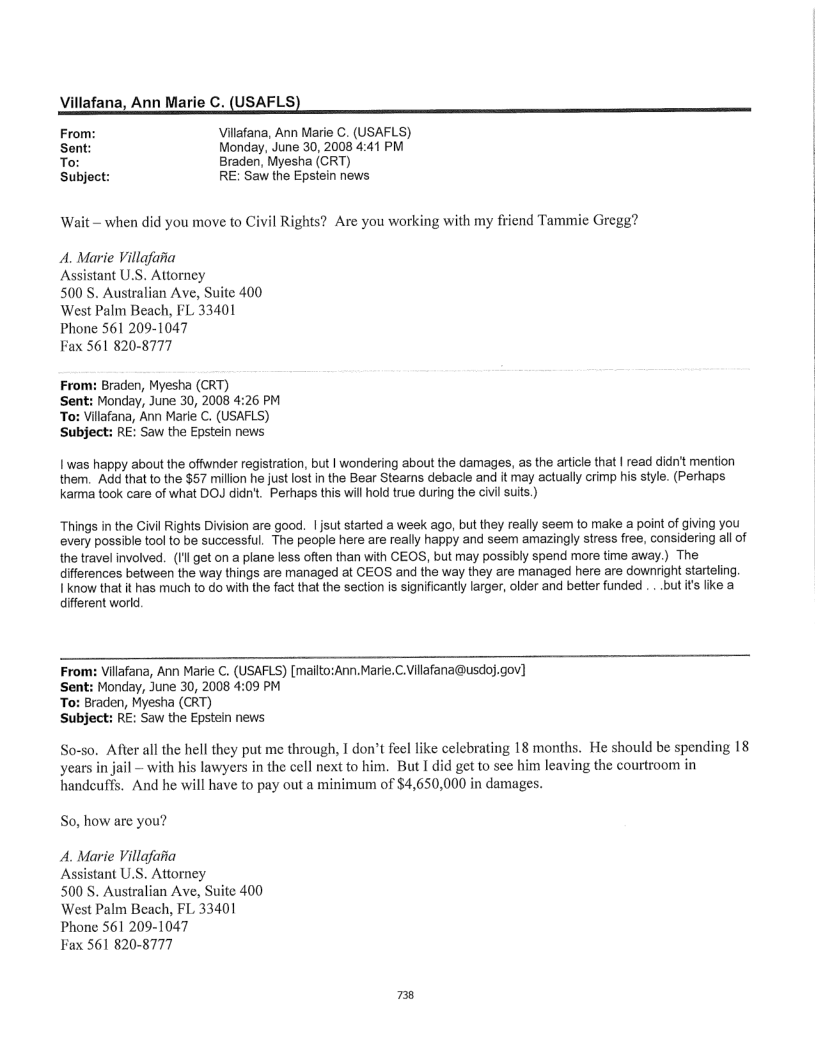 Villafana, Ann Marie C. (USAFLS)

From: Villafana, Ann Marie C. (USAFLS)
Sent: Monday, June 30, 2008 4:41 PM
To: Braden, Myesha (CRT)
Subject: RE: Saw the Epstein news

Wait – when did you move to Civil Rights? Are you working with my friend Tammie Gregg?

A. Marie Villafaña
Assistant U.S. Attorney
500 S. Australian Ave, Suite 400
West Palm Beach, FL 33401
Phone 561 209-1047
Fax 561 820-8777

From: Braden, Myesha (CRT)
Sent: Monday, June 30, 2008 4:26 PM
To: Villafana, Ann Marie C. (USAFLS)
Subject: RE: Saw the Epstein news

I was happy about the offwnder registration, but I wondering about the damages, as the article that I read didn't mention them. Add that to the $57 million he just lost in the Bear Stearns debacle and it may actually crimp his style. (Perhaps karma took care of what DOJ didn't. Perhaps this will hold true during the civil suits.)

Things in the Civil Rights Division are good. I jsut started a week ago, but they really seem to make a point of giving you every possible tool to be successful. The people here are really happy and seem amazingly stress free, considering all of the travel involved. (I'll get on a plane less often than with CEOS, but may possibly spend more time away.) The differences between the way things are managed at CEOS and the way they are managed here are downright starteling. I know that it has much to do with the fact that the section is significantly larger, older and better funded . . .but it's like a different world.

From: Villafana, Ann Marie C. (USAFLS) [mailto:Ann.Marie.C.Villafana@usdoj.gov]
Sent: Monday, June 30, 2008 4:09 PM
To: Braden, Myesha (CRT)
Subject: RE: Saw the Epstein news

So-so. After all the hell they put me through, I don't feel like celebrating 18 months. He should be spending 18 years in jail – with his lawyers in the cell next to him. But I did get to see him leaving the courtroom in handcuffs. And he will have to pay out a minimum of $4,650,000 in damages.

So, how are you?

A. Marie Villafaña
Assistant U.S. Attorney
500 S. Australian Ave, Suite 400
West Palm Beach, FL 33401
Phone 561 209-1047
Fax 561 820-8777

738